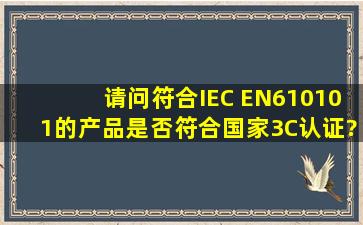 请问符合IEC EN61010 1的产品是否符合国家3C认证?